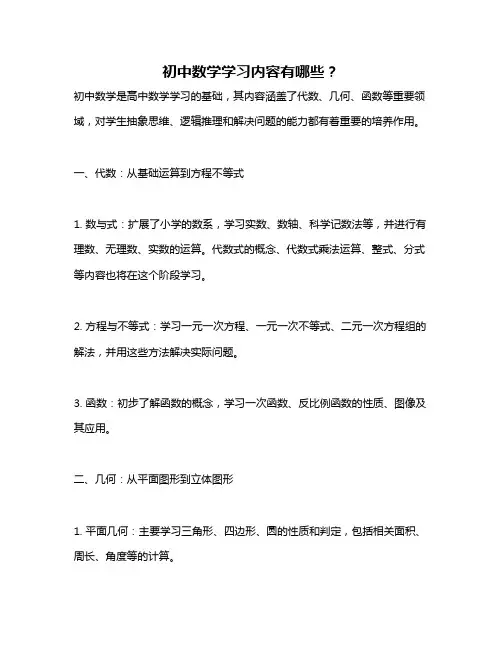 初中数学学习内容有哪些？

初中数学是高中数学学习的基础，其内容涵盖了代数、几何、函数等重要领域，对学生抽象思维、逻辑推理和解决问题的能力都有着重要的培养作用。

一、代数：从基础运算到方程不等式

1. 数与式：扩展了小学的数系，学习实数、数轴、科学记数法等，并进行有理数、无理数、实数的运算。代数式的概念、代数式乘法运算、整式、分式等内容也将在这个阶段学习。

2. 方程与不等式：学习一元一次方程、一元一次不等式、二元一次方程组的解法，并用这些方法解决实际问题。

3. 函数：初步了解函数的概念，学习一次函数、反比例函数的性质、图像及其应用。

二、几何：从平面图形到立体图形

1. 平面几何：主要学习三角形、四边形、圆的性质和判定，包括相关面积、周长、角度等的计算。